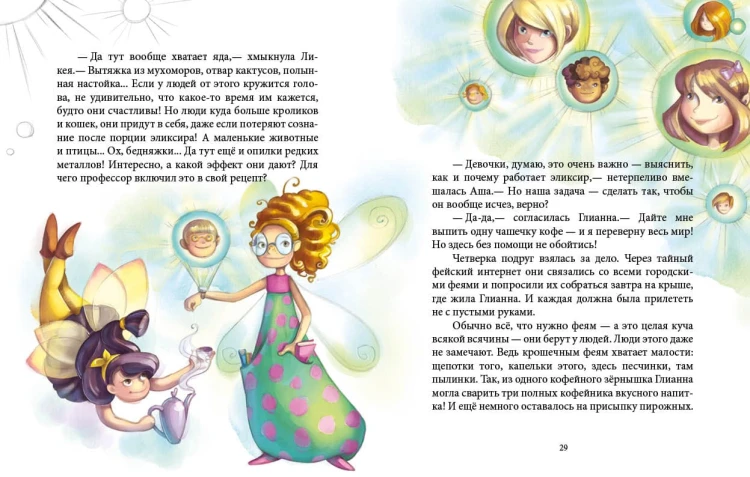 — Да тут вообще хватает яда,— хмыкнула Ликея.— Вытяжка из мухоморов, отвар кактусов, полынная настойка... Если у людей от этого кружится голова, не удивительно, что какое-то время им кажется, будто они счастливы! Но люди куда больше кроликов и кошек, они придут в себя, даже если потеряют сознание после порции эликсира! А маленькие животные и птицы... Ох, бедняжки... Да тут ещё и опилки редких металлов! Интересно, а какой эффект они дают? Для чего профессор включил это в свой рецепт?

— Девочки, думаю, это очень важно — выяснить, как и почему работает эликсир,— нетерпеливо вмешалась Аша.— Но наша задача — сделать так, чтобы он вообще исчез, верно?

— Да-да,— согласилась Глианна.— Дайте мне выпить одну чашечку кофе — и я переверну весь мир! Но здесь без помощи не обойтись!

Четверка подруг взялась за дело. Через тайный фейский интернет они связались со всеми городскими феями и попросили их собраться завтра на крыше, где жила Глианна. И каждая должна была прилететь не с пустыми руками.

Обычно всё, что нужно феям — а это целая куча всякой всячины — они берут у людей. Люди этого даже не замечают. Ведь крошечным феям хватает малости: щепотки того, капельки этого, здесь песчинки, там пылинки. Так, из одного кофейного зёрнышка Глианна могла сварить три полных кофейника вкусного напитка! И ещё немного оставалось на присыпку пирожных.

29